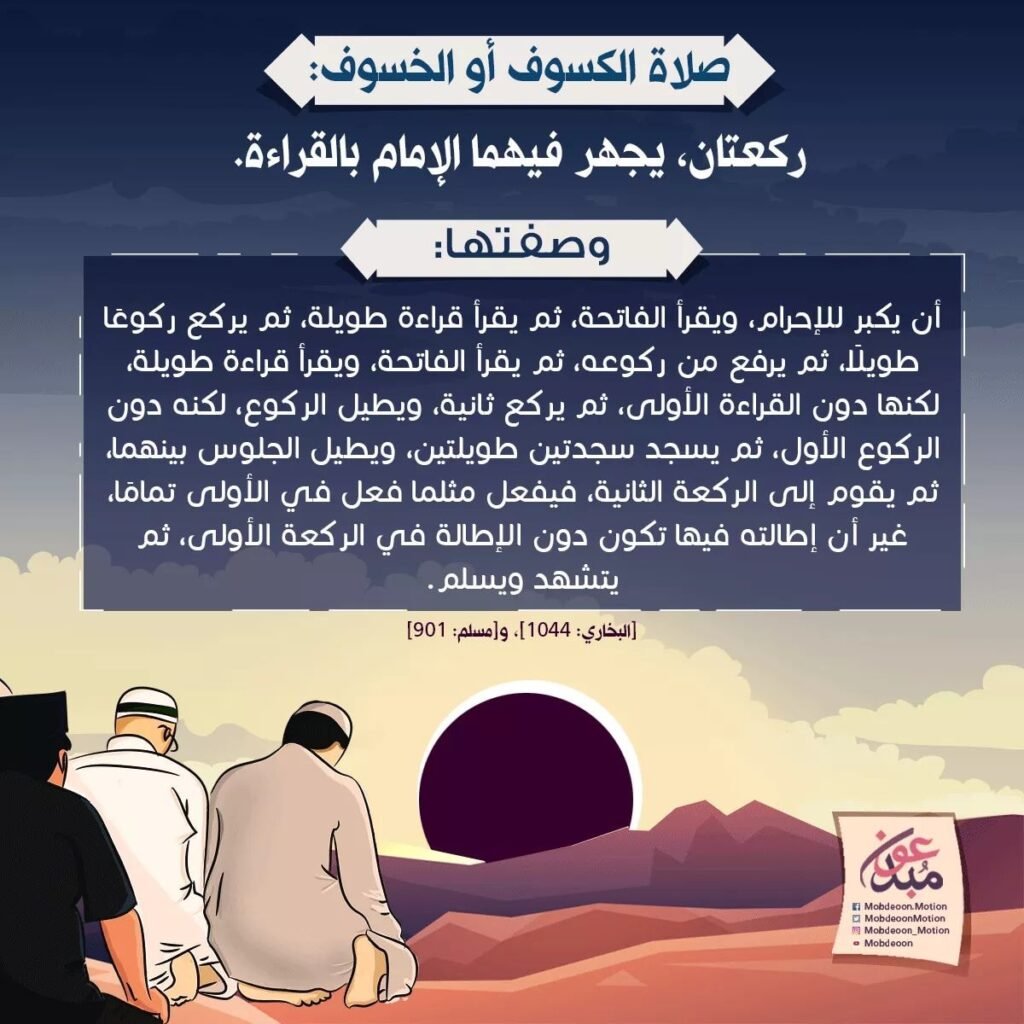 صلاة الكسوف أو الخسوف:

ركعتان، يجهر فيهما الإمام بالقراءة.

وصفتها:

أن يكبر للإحرام، ويقرأ الفاتحة، ثم يقرأ قراءة طويلة، ثم يركع ركوعًا طويلًا، ثم يرفع من ركوعه، ثم يقرأ الفاتحة، ويقرأ قراءة طويلة، لكنها دون القراءة الأولى، ثم يركع ثانية، ويطيل الركوع، لكنه دون الركوع الأول، ثم يسجد سجدتين طويلتين، ويطيل الجلوس بينهما، ثم يقوم إلى الركعة الثانية، فيفعل مثلما فعل في الأولى تمامًا، غير أن إطالته فيها تكون دون الإطالة في الركعة الأولى، ثم يتشهد ويسلم.

[البخاري: 1044]، و[مسلم: 901]

مبدعون

Mobdeoon.Motion
MobdeoonMotion
Mobdeoon_Motion
Mobdeoon